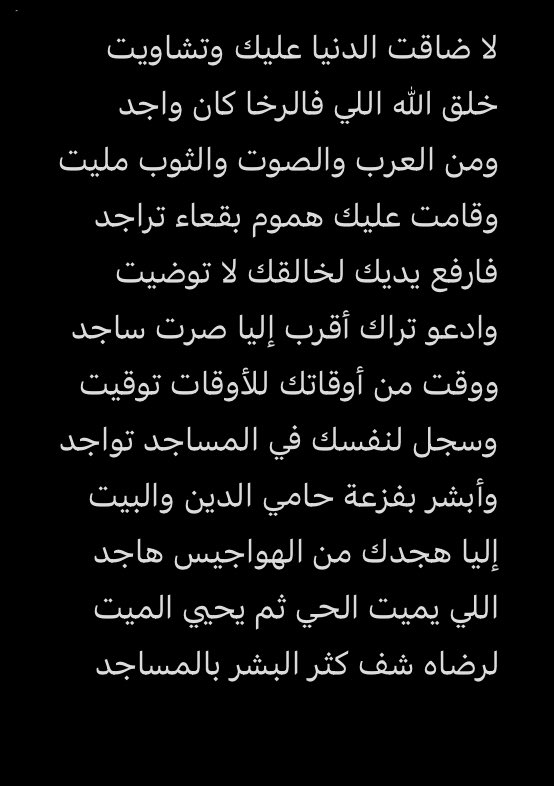 لا ضاقت الدنيا عليك وتشاويت
خلق الله اللي فالرخا كان واجد
ومن العرب والصوت والثوب مليت
وقامت عليك هموم بقعاء تراجد
فارفع يديك لخالقك لا توضيت
وادعو تراك أقرب إليا صرت ساجد
ووقت من أوقاتك للأوقات توقيت
وسجل لنفسك في المساجد تواجد
وأبشر بفزعة حامي الدين والبيت
إليا هجدك من الهواجيس هاجد
اللي يميت الحي ثم يحيي الميت
لرضاه شف كثر البشر بالمساجد